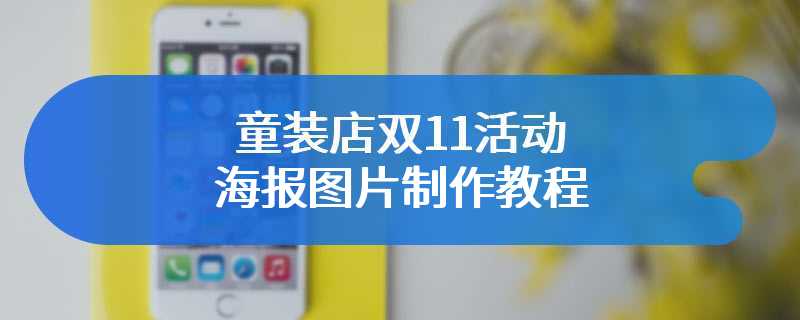 童装店双11活动
海报图片制作教程